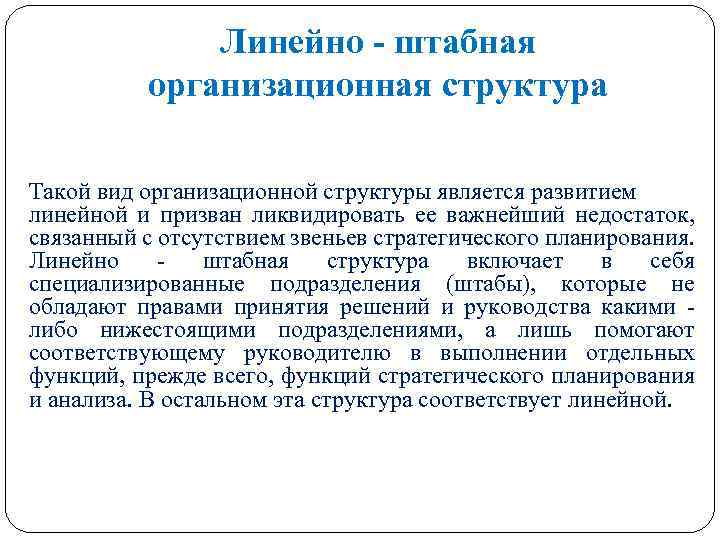 Линейно - штабная организационная структура

Такой вид организационной структуры является развитием линейной и призван ликвидировать ее важнейший недостаток, связанный с отсутствием звеньев стратегического планирования. Линейно - штабная структура включает в себя специализированные подразделения (штабы), которые не обладают правами принятия решений и руководства какими - либо нижестоящими подразделениями, а лишь помогают соответствующему руководителю в выполнении отдельных функций, прежде всего, функций стратегического планирования и анализа. В остальном эта структура соответствует линейной.